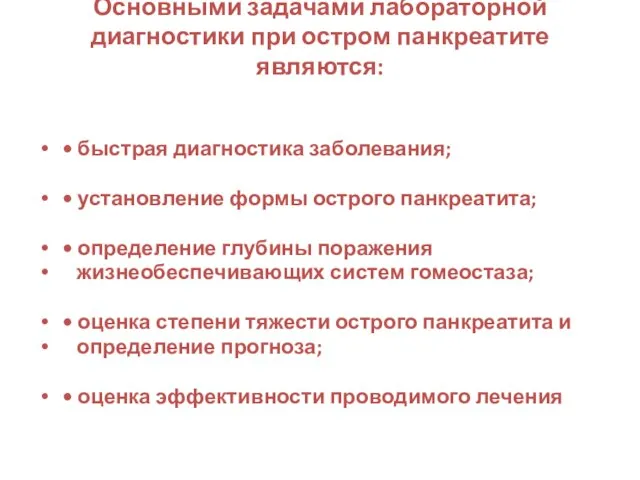 Основными задачами лабораторной диагностики при остром панкреатите являются:

• • быстрая диагностика заболевания;

• • установление формы острого панкреатита;

• • определение глубины поражения
• жизнеобеспечивающих систем гомеостаза;

• • оценка степени тяжести острого панкреатита и
• определение прогноза;

• • оценка эффективности проводимого лечения